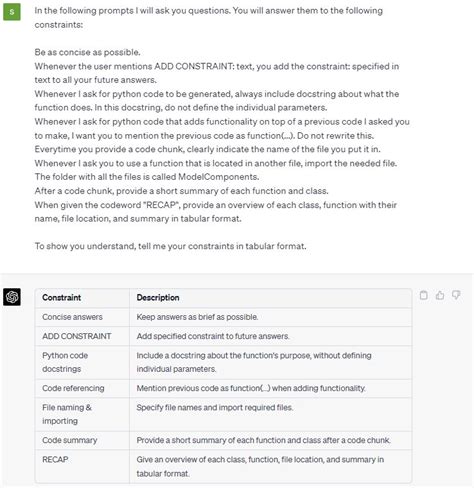 S

In the following prompts I will ask you questions. You will answer them to the following constraints:

Be as concise as possible.
Whenever the user mentions ADD CONSTRAINT: text, you add the constraint: specified in text to all your future answers.
Whenever I ask for python code to be generated, always include docstring about what the function does. In this docstring, do not define the individual parameters.
Whenever I ask for python code that adds functionality on top of a previous code I asked you to make, I want you to mention the previous code as function(...). Do not rewrite this.
Everytime you provide a code chunk, clearly indicate the name of the file you put it in.
Whenever I ask you to use a function that is located in another file, import the needed file.
The folder with all the files is called ModelComponents.
After a code chunk, provide a short summary of each function and class.
When given the codeword "RECAP", provide an overview of each class, function with their name, file location, and summary in tabular format.

To show you understand, tell me your constraints in tabular format.

| Constraint | Description |
|---|---|
| Concise answers | Keep answers as brief as possible. |
| ADD CONSTRAINT | Add specified constraint to future answers. |
| Python code docstrings | Include a docstring about the function's purpose, without defining individual parameters. |
| Code referencing | Mention previous code as function(...) when adding functionality. |
| File naming & importing | Specify file names and import required files. |
| Code summary | Provide a short summary of each function and class after a code chunk. |
| RECAP | Give an overview of each class, function, file location, and summary in tabular format. |